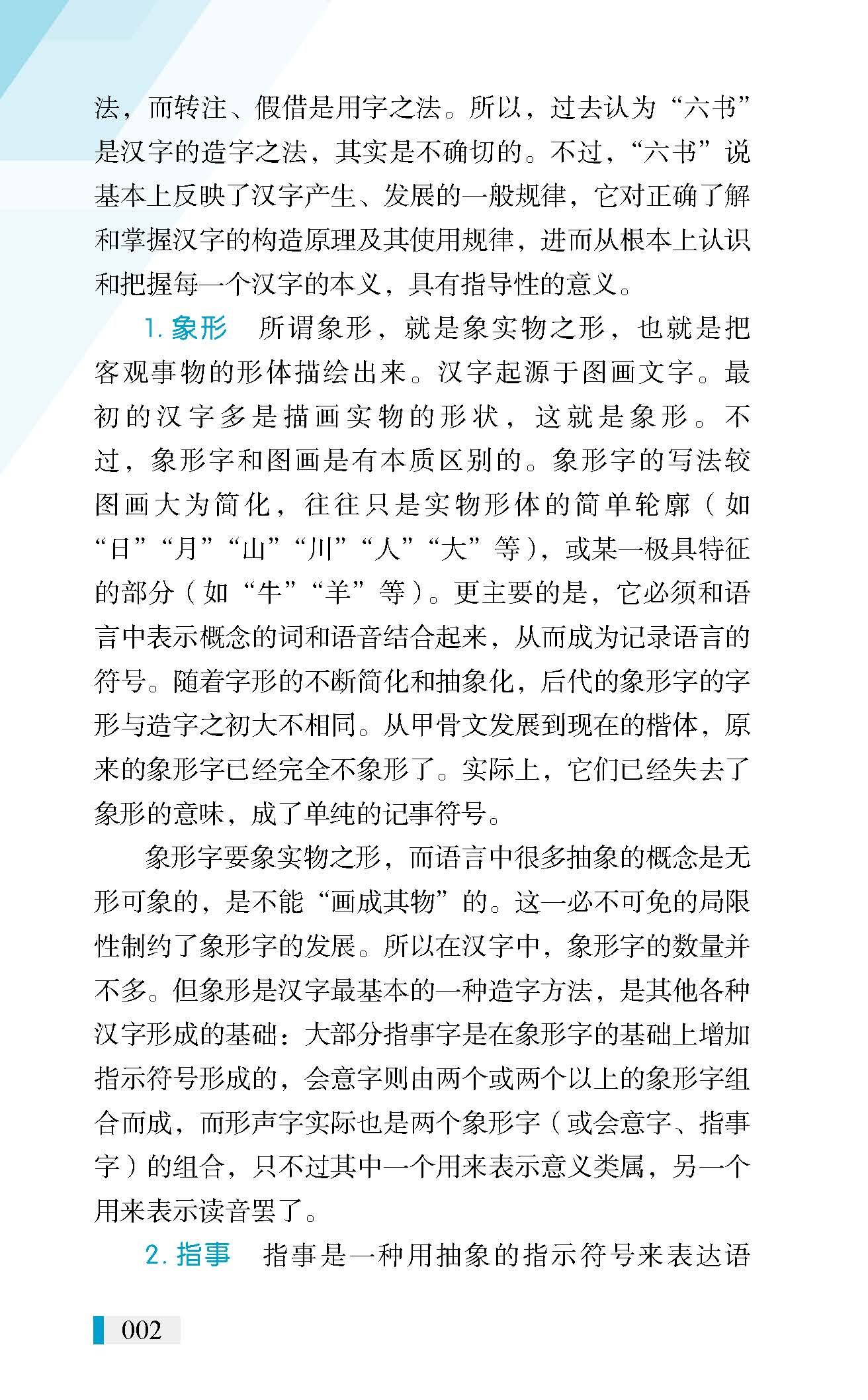 法，而转注、假借是用字之法。所以，过去认为“六书”是汉字的造字之法，其实是不确切的。不过，“六书”说基本上反映了汉字产生、发展的一般规律，它对正确了解和掌握汉字的构造原理及其使用规律，进而从根本上认识和把握每一个汉字的本义，具有指导性的意义。

1. 象形　所谓象形，就是象实物之形，也就是把客观事物的形体描绘出来。汉字起源于图画文字。最初的汉字多是描画实物的形状，这就是象形。不过，象形字和图画是有本质区别的。象形字的写法较图画大为简化，往往只是实物形体的简单轮廓（如“日”“月”“山”“川”“人”“大”等），或某一极具特征的部分（如“牛”“羊”等）。更主要的是，它必须和语言中表示概念的词和语音结合起来，从而成为记录语言的符号。随着字形的不断简化和抽象化，后代的象形字的字形与造字之初大不相同。从甲骨文发展到现在的楷体，原来的象形字已经完全不象形了。实际上，它们已经失去了象形的意味，成了单纯的记事符号。

象形字要象实物之形，而语言中很多抽象的概念是无形可象的，是不能“画成其物”的。这一必不可免的局限性制约了象形字的发展。所以在汉字中，象形字的数量并不多。但象形是汉字最基本的一种造字方法，是其他各种汉字形成的基础：大部分指事字是在象形字的基础上增加指示符号形成的，会意字则由两个或两个以上的象形字组合而成，而形声字实际也是两个象形字（或会意字、指事字）的组合，只不过其中一个用来表示意义类属，另一个用来表示读音罢了。

2. 指事　指事是一种用抽象的指示符号来表达语

002